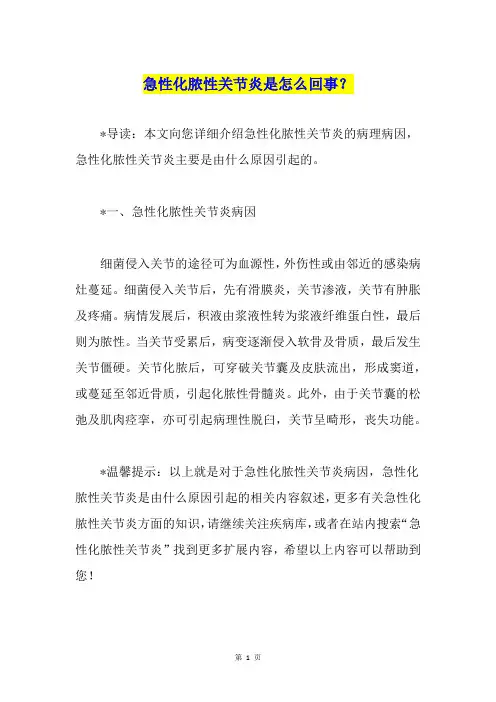 急性化脓性关节炎是怎么回事？

*导读：本文向您详细介绍急性化脓性关节炎的病理病因，急性化脓性关节炎主要是由什么原因引起的。

*一、急性化脓性关节炎病因

细菌侵入关节的途径可为血源性，外伤性或由邻近的感染病灶蔓延。细菌侵入关节后，先有滑膜炎，关节渗液，关节有肿胀及疼痛。病情发展后，积液由浆液性转为浆液纤维蛋白性，最后则为脓性。当关节受累后，病变逐渐侵入软骨及骨质，最后发生关节僵硬。关节化脓后，可穿破关节囊及皮肤流出，形成窦道，或蔓延至邻近骨质，引起化脓性骨髓炎。此外，由于关节囊的松弛及肌肉痉挛，亦可引起病理性脱臼，关节呈畸形，丧失功能。

*温馨提示：以上就是对于急性化脓性关节炎病因，急性化脓性关节炎是由什么原因引起的相关内容叙述，更多有关急性化脓性关节炎方面的知识，请继续关注疾病库，或者在站内搜索“急性化脓性关节炎”找到更多扩展内容，希望以上内容可以帮助到您！

第 1 页